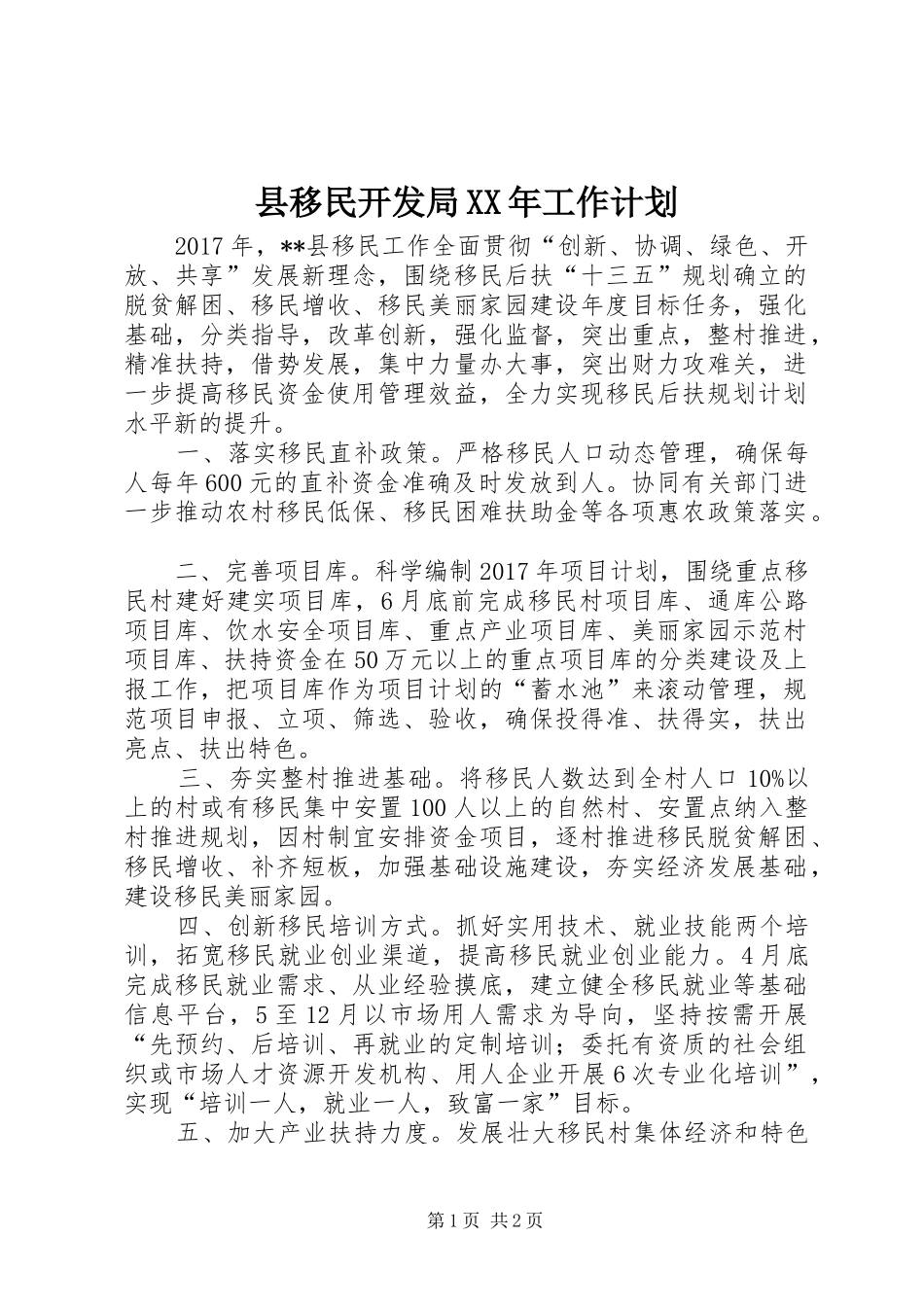 县移民开发局XX年工作计划

2017年，**县移民工作全面贯彻“创新、协调、绿色、开放、共享”发展新理念，围绕移民后扶“十三五”规划确立的脱贫解困、移民增收、移民美丽家园建设年度目标任务，强化基础，分类指导，改革创新，强化监督，突出重点，整村推进，精准扶持，借势发展，集中力量办大事，突出财力攻难关，进一步提高移民资金使用管理效益，全力实现移民后扶规划计划水平新的提升。

一、落实移民直补政策。严格移民人口动态管理，确保每人每年600元的直补资金准确及时发放到人。协同有关部门进一步推动农村移民低保、移民困难扶助金等各项惠农政策落实。

二、完善项目库。科学编制2017年项目计划，围绕重点移民村建好建实项目库，6月底前完成移民村项目库、通库公路项目库、饮水安全项目库、重点产业项目库、美丽家园示范村项目库、扶持资金在50万元以上的重点项目库的分类建设及上报工作，把项目库作为项目计划的“蓄水池”来滚动管理，规范项目申报、立项、筛选、验收，确保投得准、扶得实，扶出亮点、扶出特色。

三、夯实整村推进基础。将移民人数达到全村人口10%以上的村或有移民集中安置100人以上的自然村、安置点纳入整村推进规划，因村制宜安排资金项目，逐村推进移民脱贫解困、移民增收、补齐短板，加强基础设施建设，夯实经济发展基础，建设移民美丽家园。

四、创新移民培训方式。抓好实用技术、就业技能两个培训，拓宽移民就业创业渠道，提高移民就业创业能力。4月底完成移民就业需求、从业经验摸底，建立健全移民就业等基础信息平台，5至12月以市场用人需求为导向，坚持按需开展“先预约、后培训、再就业的定制培训；委托有资质的社会组织或市场人才资源开发机构、用人企业开展6次专业化培训”，实现“培训一人，就业一人，致富一家”目标。

五、加大产业扶持力度。发展壮大移民村集体经济和特色

第1页 共2页